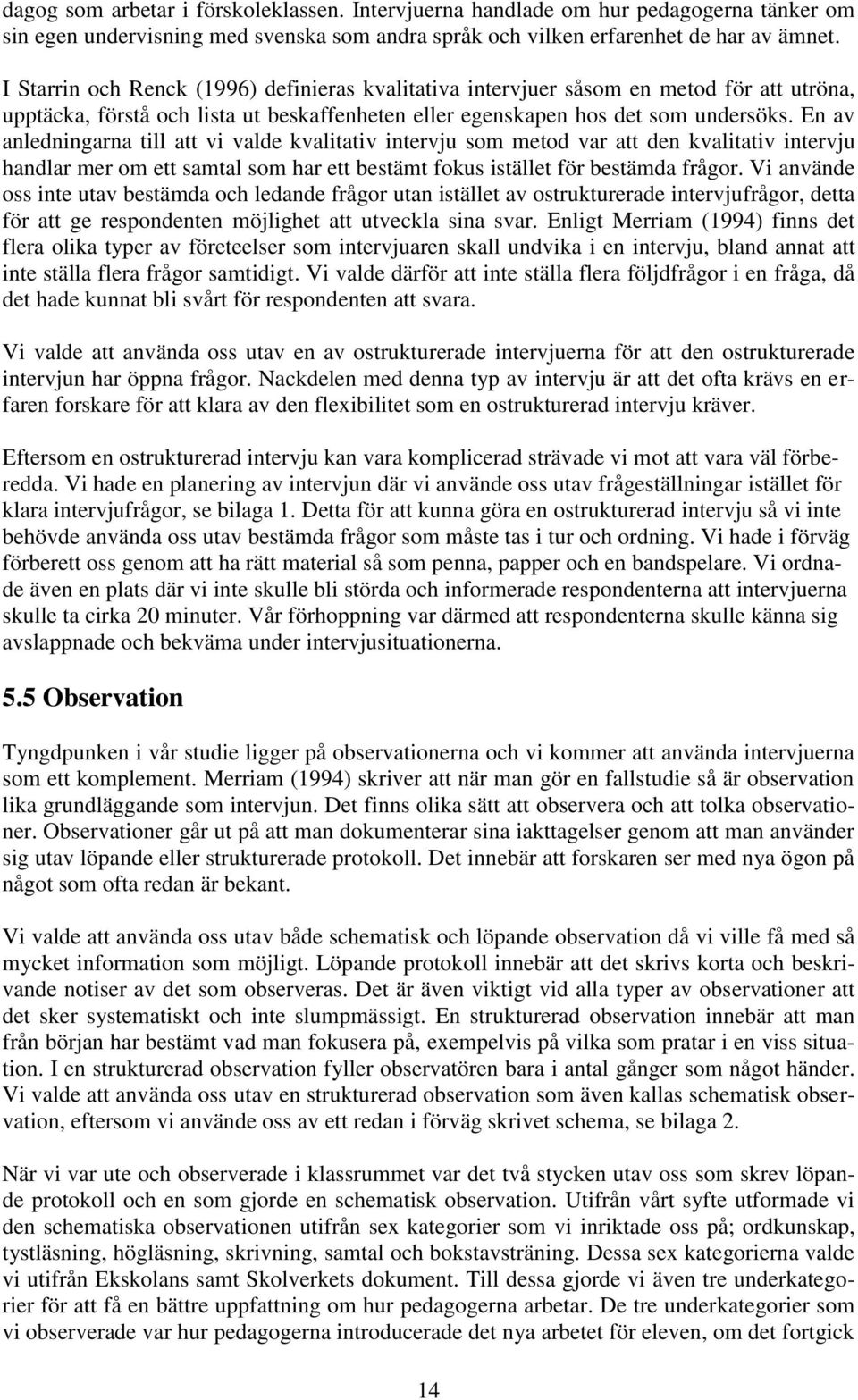 dagog som arbetar i förskoleklassen. Intervjuerna handlade om hur pedagogerna tänker om sin egen undervisning med svenska som andra språk och vilken erfarenhet de har av ämnet.

I Starrin och Renck (1996) definieras kvalitativa intervjuer såsom en metod för att utröna, upptäcka, förstå och lista ut beskaffenheten eller egenskapen hos det som undersöks. En av anledningarna till att vi valde kvalitativ intervju som metod var att den kvalitativ intervju handlar mer om ett samtal som har ett bestämt fokus istället för bestämda frågor. Vi använde oss inte utav bestämda och ledande frågor utan istället av ostrukturerade intervjufrågor, detta för att ge respondenten möjlighet att utveckla sina svar. Enligt Merriam (1994) finns det flera olika typer av företeelser som intervjuaren skall undvika i en intervju, bland annat att inte ställa flera frågor samtidigt. Vi valde därför att inte ställa flera följdfrågor i en fråga, då det hade kunnat bli svårt för respondenten att svara.

Vi valde att använda oss utav en av ostrukturerade intervjuerna för att den ostrukturerade intervjun har öppna frågor. Nackdelen med denna typ av intervju är att det ofta krävs en erfaren forskare för att klara av den flexibilitet som en ostrukturerad intervju kräver.

Eftersom en ostrukturerad intervju kan vara komplicerad strävade vi mot att vara väl förberedda. Vi hade en planering av intervjun där vi använde oss utav frågeställningar istället för klara intervjufrågor, se bilaga 1. Detta för att kunna göra en ostrukturerad intervju så vi inte behövde använda oss utav bestämda frågor som måste tas i tur och ordning. Vi hade i förväg förberett oss genom att ha rätt material så som penna, papper och en bandspelare. Vi ordnade även en plats där vi inte skulle bli störda och informerade respondenterna att intervjuerna skulle ta cirka 20 minuter. Vår förhoppning var därmed att respondenterna skulle känna sig avslappnade och bekväma under intervjusituationerna.

5.5 Observation

Tyngdpunken i vår studie ligger på observationerna och vi kommer att använda intervjuerna som ett komplement. Merriam (1994) skriver att när man gör en fallstudie så är observation lika grundläggande som intervjun. Det finns olika sätt att observera och att tolka observationer. Observationer går ut på att man dokumenterar sina iakttagelser genom att man använder sig utav löpande eller strukturerade protokoll. Det innebär att forskaren ser med nya ögon på något som ofta redan är bekant.

Vi valde att använda oss utav både schematisk och löpande observation då vi ville få med så mycket information som möjligt. Löpande protokoll innebär att det skrivs korta och beskrivande notiser av det som observeras. Det är även viktigt vid alla typer av observationer att det sker systematiskt och inte slumpmässigt. En strukturerad observation innebär att man från början har bestämt vad man fokusera på, exempelvis på vilka som pratar i en viss situation. I en strukturerad observation fyller observatören bara i antal gånger som något händer. Vi valde att använda oss utav en strukturerad observation som även kallas schematisk observation, eftersom vi använde oss av ett redan i förväg skrivet schema, se bilaga 2.

När vi var ute och observerade i klassrummet var det två stycken utav oss som skrev löpande protokoll och en som gjorde en schematisk observation. Utifrån vårt syfte utformade vi den schematiska observationen utifrån sex kategorier som vi inriktade oss på; ordkunskap, tystläsning, högläsning, skrivning, samtal och bokstavsträning. Dessa sex kategorierna valde vi utifrån Ekskolans samt Skolverkets dokument. Till dessa gjorde vi även tre underkategorier för att få en bättre uppfattning om hur pedagogerna arbetar. De tre underkategorier som vi observerade var hur pedagogerna introducerade det nya arbetet för eleven, om det fortgick

14